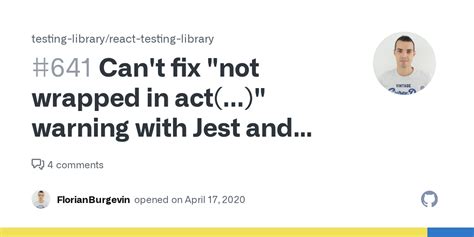 testing-library/react-testing-library

#641 Can't fix "not wrapped in act(...)" warning with Jest and...

4 comments

FlorianBurgevin opened on April 17, 2020